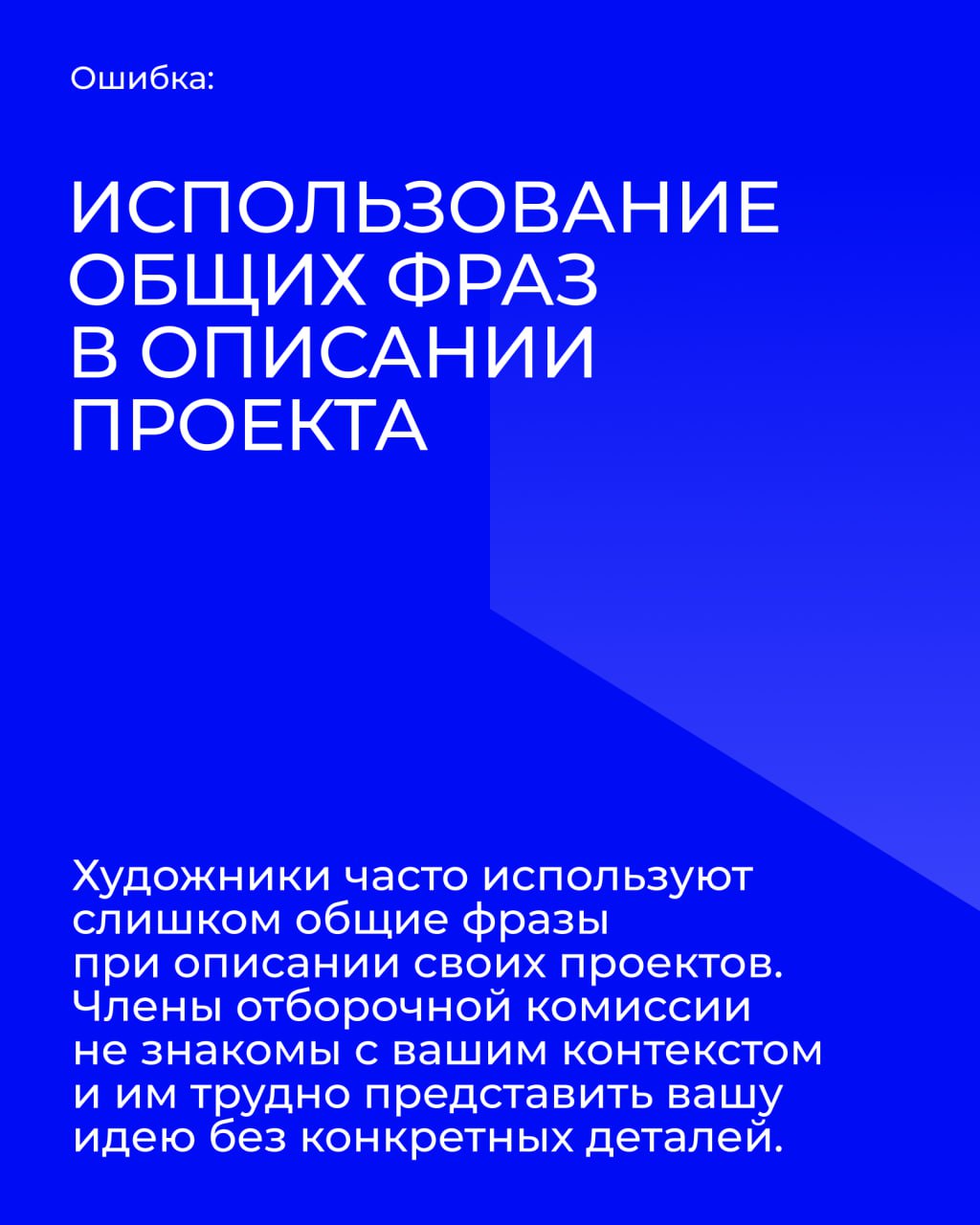 Ошибка:

ИСПОЛЬЗОВАНИЕ ОБЩИХ ФРАЗ В ОПИСАНИИ ПРОЕКТА

Художники часто используют слишком общие фразы при описании своих проектов. Члены отборочной комиссии не знакомы с вашим контекстом и им трудно представить вашу идею без конкретных деталей.